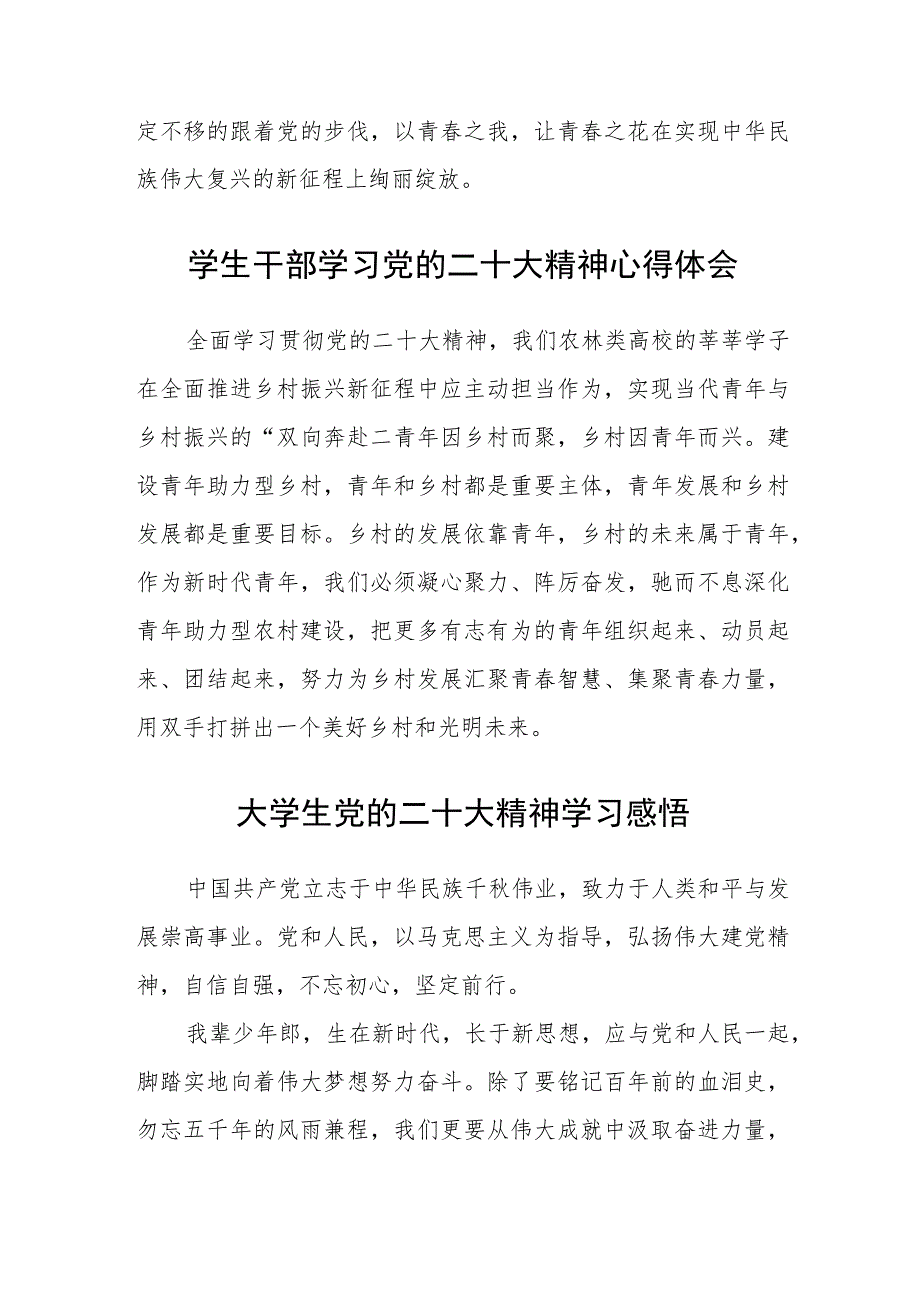 定不移的跟着党的步伐，以青春之我，让青春之花在实现中华民族伟大复兴的新征程上绚丽绽放。

学生干部学习党的二十大精神心得体会

全面学习贯彻党的二十大精神，我们农林类高校的莘莘学子在全面推进乡村振兴新征程中应主动担当作为，实现当代青年与乡村振兴的“双向奔赴二青年因乡村而聚，乡村因青年而兴。建设青年助力型乡村，青年和乡村都是重要主体，青年发展和乡村发展都是重要目标。乡村的发展依靠青年，乡村的未来属于青年，作为新时代青年，我们必须凝心聚力、阵厉奋发，驰而不息深化青年助力型农村建设，把更多有志有为的青年组织起来、动员起来、团结起来，努力为乡村发展汇聚青春智慧、集聚青春力量，用双手打拼出一个美好乡村和光明未来。

大学生党的二十大精神学习感悟

中国共产党立志于中华民族千秋伟业，致力于人类和平与发展崇高事业。党和人民，以马克思主义为指导，弘扬伟大建党精神，自信自强，不忘初心，坚定前行。

我辈少年郎，生在新时代，长于新思想，应与党和人民一起，脚踏实地向着伟大梦想努力奋斗。除了要铭记百年前的血泪史，勿忘五千年的风雨兼程，我们更要从伟大成就中汲取奋进力量，